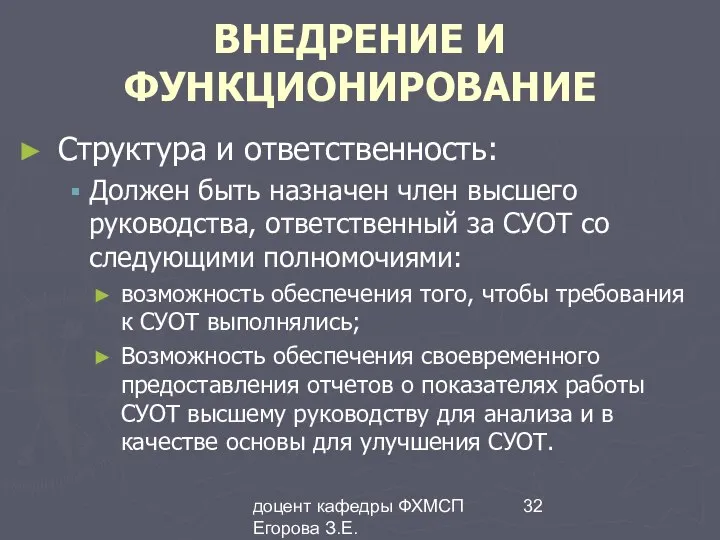 ВНЕДРЕНИЕ И ФУНКЦИОНИРОВАНИЕ

► Структура и ответственность:

▪ Должен быть назначен член высшего руководства, ответственный за СУОТ со следующими полномочиями:

► возможность обеспечения того, чтобы требования к СУОТ выполнялись;

► Возможность обеспечения своевременного предоставления отчетов о показателях работы СУОТ высшему руководству для анализа и в качестве основы для улучшения СУОТ.

доцент кафедры ФХМСП Егорова З.Е.

32